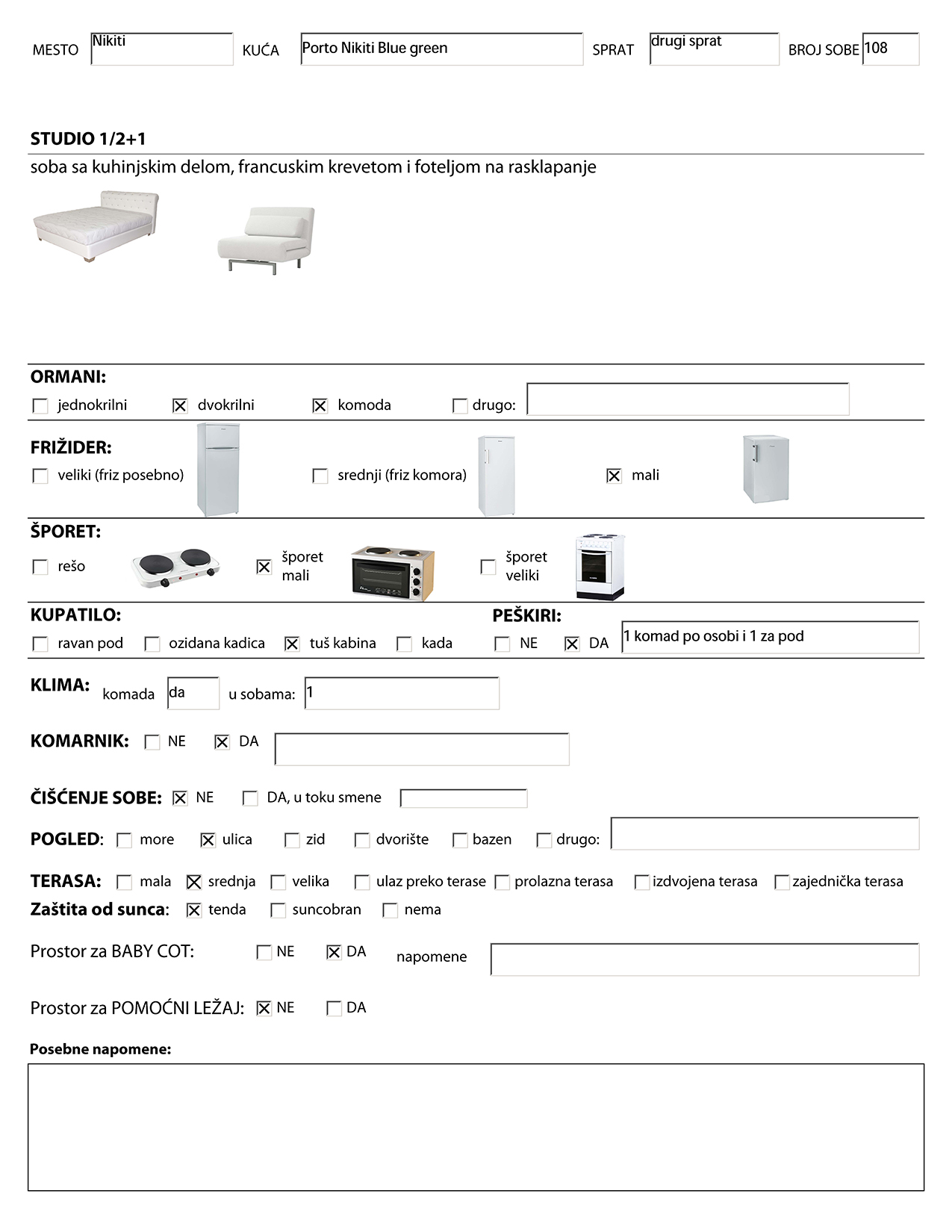 MESTO Nikiti KUĆA Porto Nikiti Blue green SPRAT drugi sprat BROJ SOBE 108

STUDIO 1/2+1
soba sa kuhinjskim delom, francuskim krevetom i foteljom na rasklapanje

ORMANI:
☐ jednokrilni ☒ dvokrilni ☒ komoda ☐ drugo:

FRIŽIDER:
☐ veliki (friz posebno) ☐ srednji (friz komora) ☒ mali

ŠPORET:
☐ rešo ☒ šporet mali ☐ šporet veliki

KUPATILO:
☐ ravan pod ☐ ozidana kadica ☒ tuš kabina ☐ kada

PEŠKIRI:
☐ NE ☒ DA 1 komad po osobi i 1 za pod

KLIMA: komada da u sobama: 1

KOMARNIK: ☐ NE ☒ DA

ČIŠĆENJE SOBE: ☒ NE ☐ DA, u toku smene

POGLED: ☐ more ☒ ulica ☐ zid ☐ dvorište ☐ bazen ☐ drugo:

TERASA: ☐ mala ☒ srednja ☐ velika ☐ ulaz preko terase ☐ prolazna terasa ☐ izdvojena terasa ☐ zajednička terasa
Zaštita od sunca: ☒ tenda ☐ suncobran ☐ nema

Prostor za BABY COT: ☐ NE ☒ DA napomene

Prostor za POMOĆNI LEŽAJ: ☒ NE ☐ DA

Posebne napomene: